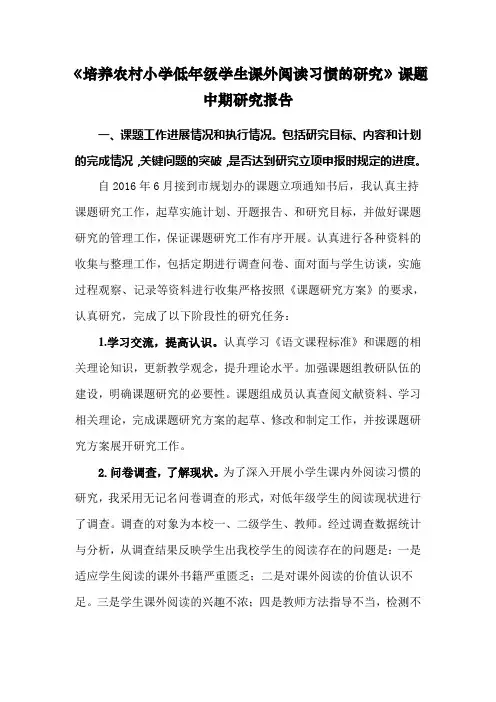 《培养农村小学低年级学生课外阅读习惯的研究》课题中期研究报告

一、课题工作进展情况和执行情况。包括研究目标、内容和计划的完成情况 ,关键问题的突破 ,是否达到研究立项申报时规定的进度。

自 2016 年 6 月接到市规划办的课题立项通知书后，我认真主持课题研究工作，起草实施计划、开题报告、和研究目标，并做好课题研究的管理工作，保证课题研究工作有序开展。认真进行各种资料的收集与整理工作，包括定期进行调查问卷、面对面与学生访谈，实施过程观察、记录等资料进行收集严格按照《课题研究方案》的要求，认真研究，完成了以下阶段性的研究任务：

1.学习交流，提高认识。认真学习《语文课程标准》和课题的相关理论知识，更新教学观念，提升理论水平。加强课题组教研队伍的建设，明确课题研究的必要性。课题组成员认真查阅文献资料、学习相关理论，完成课题研究方案的起草、修改和制定工作，并按课题研究方案展开研究工作。

2.问卷调查，了解现状。为了深入开展小学生课内外阅读习惯的研究，我采用无记名问卷调查的形式，对低年级学生的阅读现状进行了调查。调查的对象为本校一、二级学生、教师。经过调查数据统计与分析，从调查结果反映学生出我校学生的阅读存在的问题是：一是适应学生阅读的课外书籍严重匮乏；二是对课外阅读的价值认识不足。三是学生课外阅读的兴趣不浓；四是教师方法指导不当，检测不